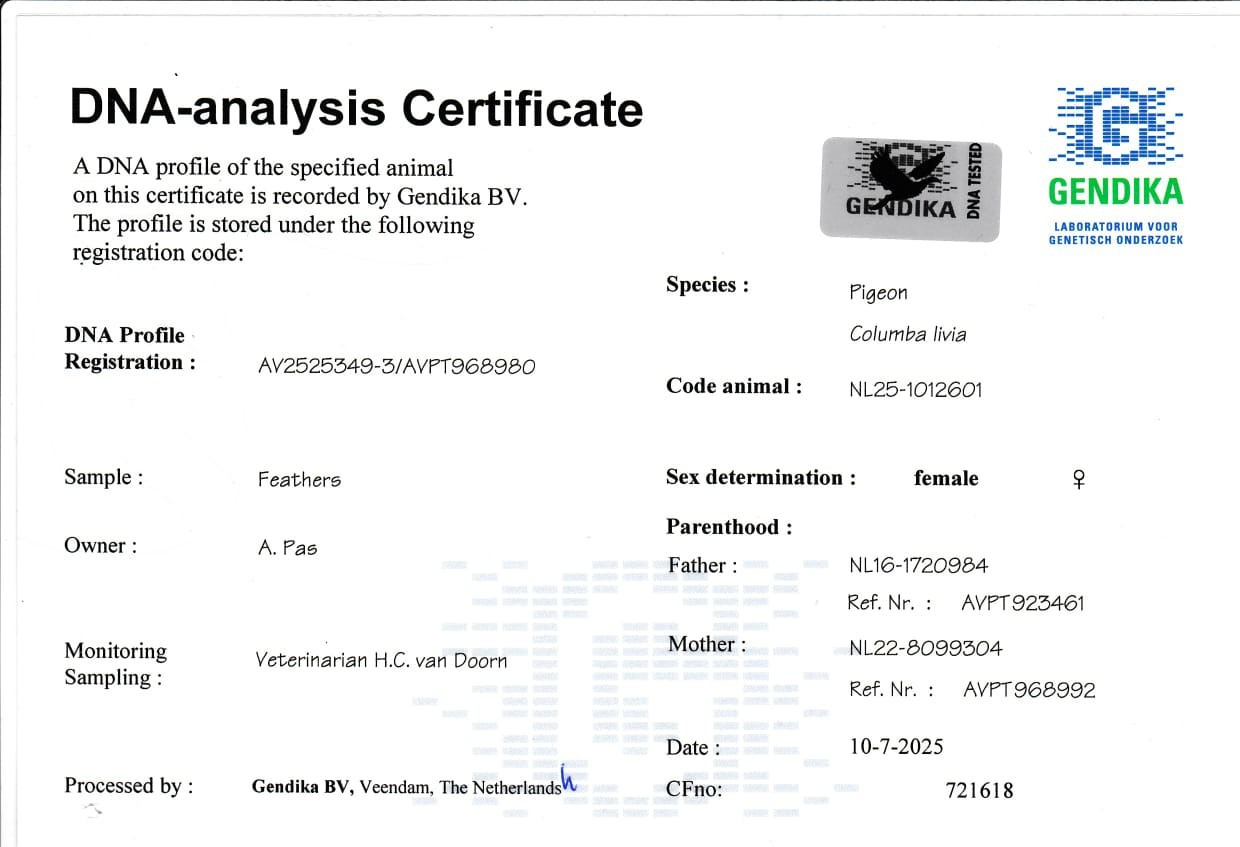 DNA-analysis Certificate

A DNA profile of the specified animal on this certificate is recorded by Gendika BV. The profile is stored under the following registration code:

GENDIKA DNA TESTED

GENDIKA
LABORATORIUM VOOR
GENETISCH ONDERZOEK

DNA Profile
Registration : AV2525349-3/AVPT968980

Sample : Feathers

Owner : A. Pas

Monitoring
Sampling : Veterinarian H.C. van Doorn

Processed by : Gendika BV, Veendam, The Netherlands

Species : Pigeon
Columba livia

Code animal : NL25-1012601

Sex determination : female ♀

Parenthood :
Father : NL16-1720984
Ref. Nr. : AVPT923461
Mother : NL22-8099304
Ref. Nr. : AVPT968992

Date : 10-7-2025

CFno: 721618